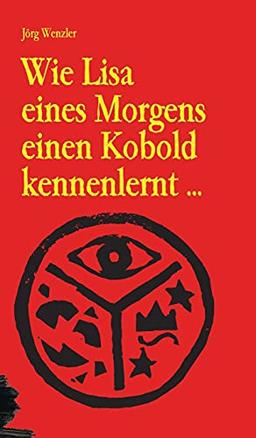 Jörg Wenzler

Wie Lisa eines Morgens einen Kobold kennenlernt ...